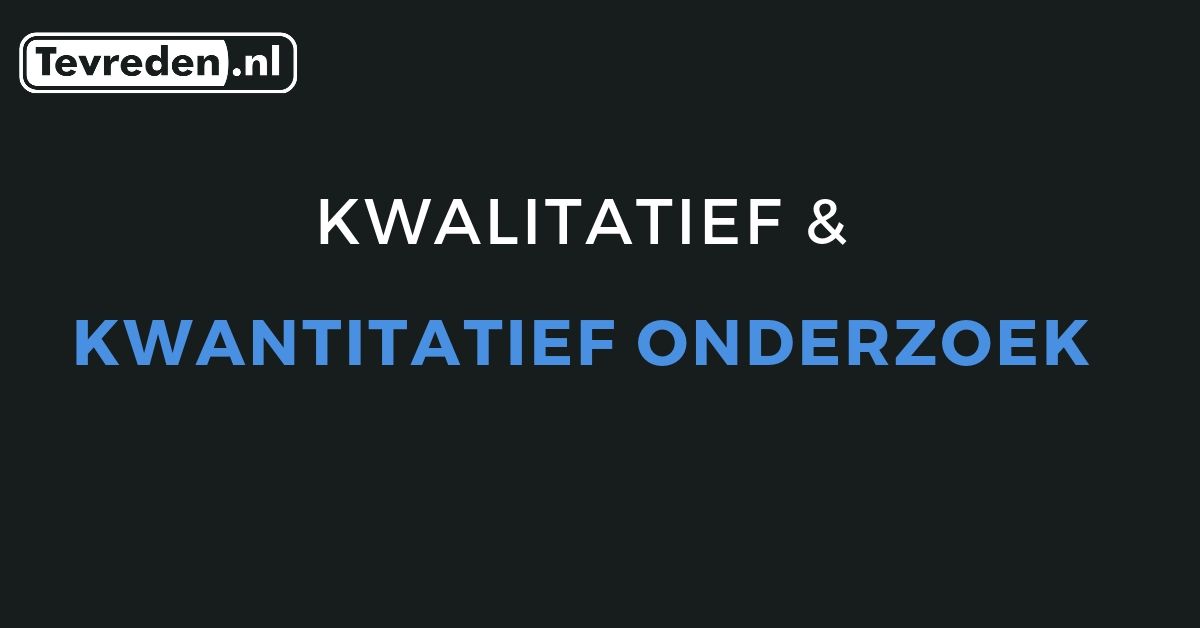 Tevreden.nl

KWALITATIEF &

KWANTITATIEF ONDERZOEK